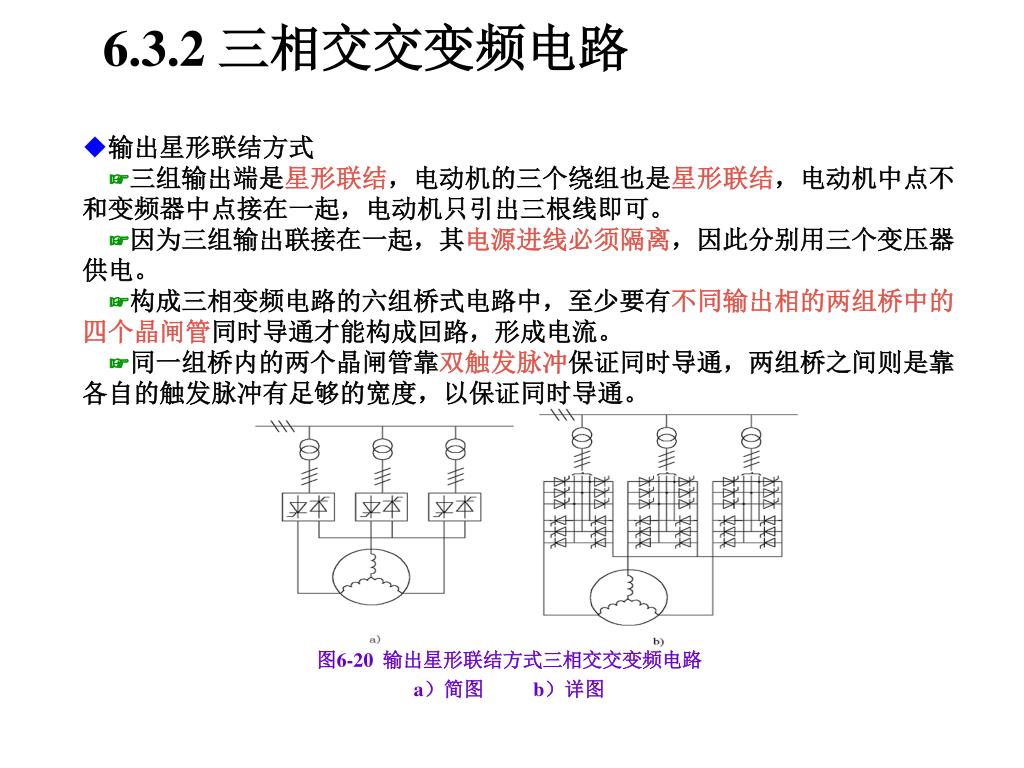 6.3.2 三相交交变频电路

◆输出星形联结方式

☞三组输出端是星形联结，电动机的三个绕组也是星形联结，电动机中点不和变频器中点接在一起，电动机只引出三根线即可。

☞因为三组输出联接在一起，其电源进线必须隔离，因此分别用三个变压器供电。

☞构成三相变频电路的六组桥式电路中，至少要有不同输出相的两组桥中的四个晶闸管同时导通才能构成回路，形成电流。

☞同一组桥内的两个晶闸管靠双触发脉冲保证同时导通，两组桥之间则是靠各自的触发脉冲有足够的宽度，以保证同时导通。

a)

b)

图6-20 输出星形联结方式三相交交变频电路

a）简图 b）详图